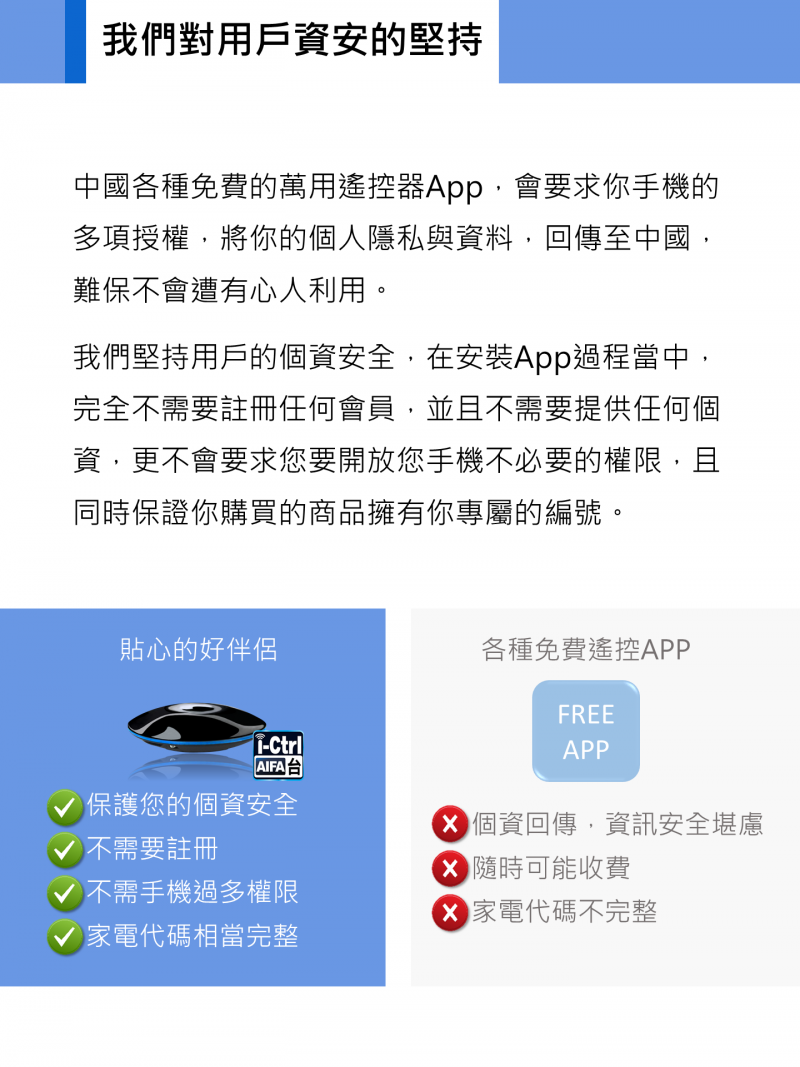 我們對用戶資安的堅持

中國各種免費的萬用遙控器App，會要求你手機的多項授權，將你的個人隱私與資料，回傳至中國，難保不會遭有心人利用。

我們堅持用戶的個資安全，在安裝App過程當中，完全不需要註冊任何會員，並且不需要提供任何個資，更不會要求您要開放您手機不必要的權限，且同時保證你購買的商品擁有你專屬的編號。

貼心的好伴侶

i-Ctrl
AIFA台

保護您的個資安全
不需要註冊
不需手機過多權限
家電代碼相當完整

各種免費遙控APP

FREE
APP

個資回傳，資訊安全堪慮
隨時可能收費
家電代碼不完整